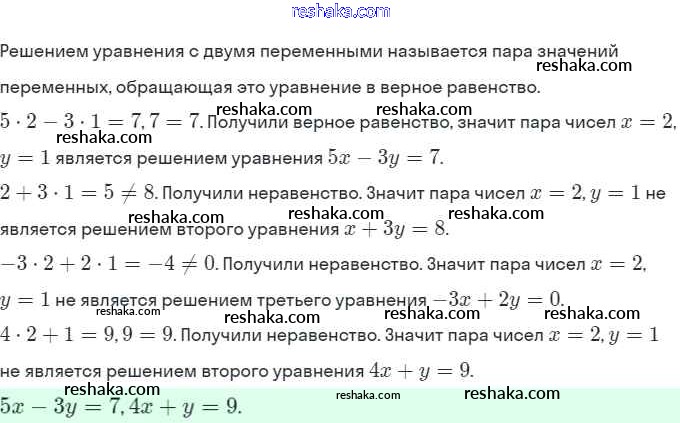 reshaka.com

Решением уравнения с двумя переменными называется пара значений переменных, обращающая это уравнение в верное равенство.

$5 \cdot 2 - 3 \cdot 1 = 7, 7 = 7$. Получили верное равенство, значит пара чисел $x = 2$, $y = 1$ является решением уравнения $5x - 3y = 7$.

$2 + 3 \cdot 1 = 5 \neq 8$. Получили неравенство. Значит пара чисел $x = 2, y = 1$ не является решением второго уравнения $x + 3y = 8$.

$-3 \cdot 2 + 2 \cdot 1 = -4 \neq 0$. Получили неравенство. Значит пара чисел $x = 2$, $y = 1$ не является решением третьего уравнения $-3x + 2y = 0$.

$4 \cdot 2 + 1 = 9, 9 = 9$. Получили неравенство. Значит пара чисел $x = 2, y = 1$ не является решением второго уравнения $4x + y = 9$.

$5x - 3y = 7, 4x + y = 9$.

reshaka.com